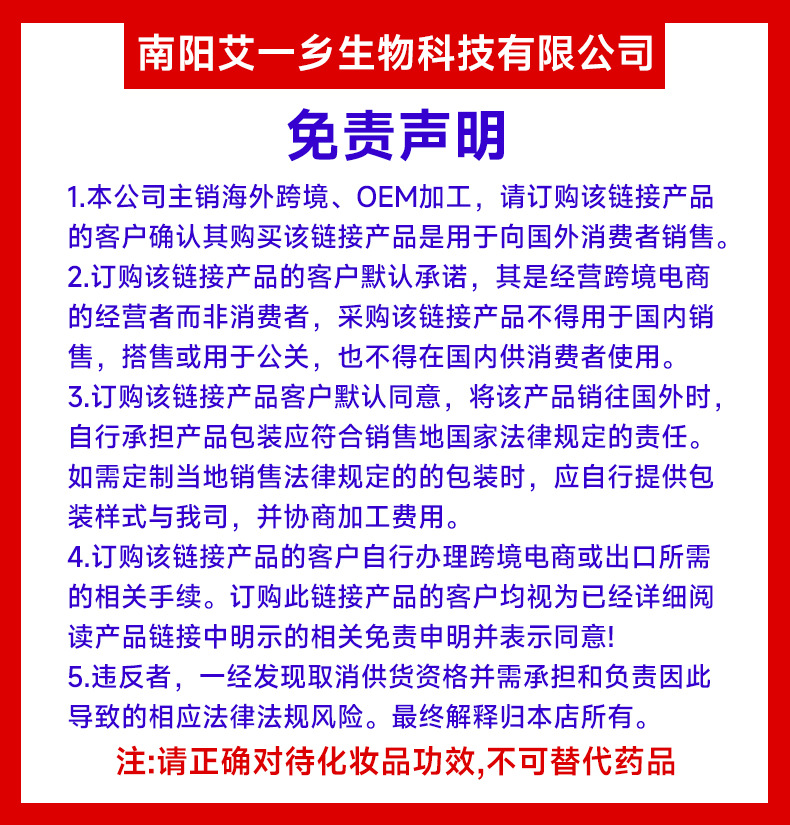 南阳艾一乡生物科技有限公司

免责声明

1.本公司主销海外跨境、OEM加工，请订购该链接产品的客户确认其购买该链接产品是用于向国外消费者销售。
2.订购该链接产品的客户默认承诺，其是经营跨境电商的经营者而非消费者，采购该链接产品不得用于国内销售，搭售或用于公关，也不得在国内供消费者使用。
3.订购该链接产品客户默认同意，将该产品销往国外时，自行承担产品包装应符合销售地国家法律规定的责任。如需定制当地销售法律规定的的包装时，应自行提供包装样式与我司，并协商加工费用。
4.订购该链接产品的客户自行办理跨境电商或出口所需的相关手续。订购此链接产品的客户均视为已经详细阅读产品链接中明示的相关免责申明并表示同意!
5.违反者，一经发现取消供货资格并需承担和负责因此导致的相应法律法规风险。最终解释归本店所有。

注:请正确对待化妆品功效,不可替代药品